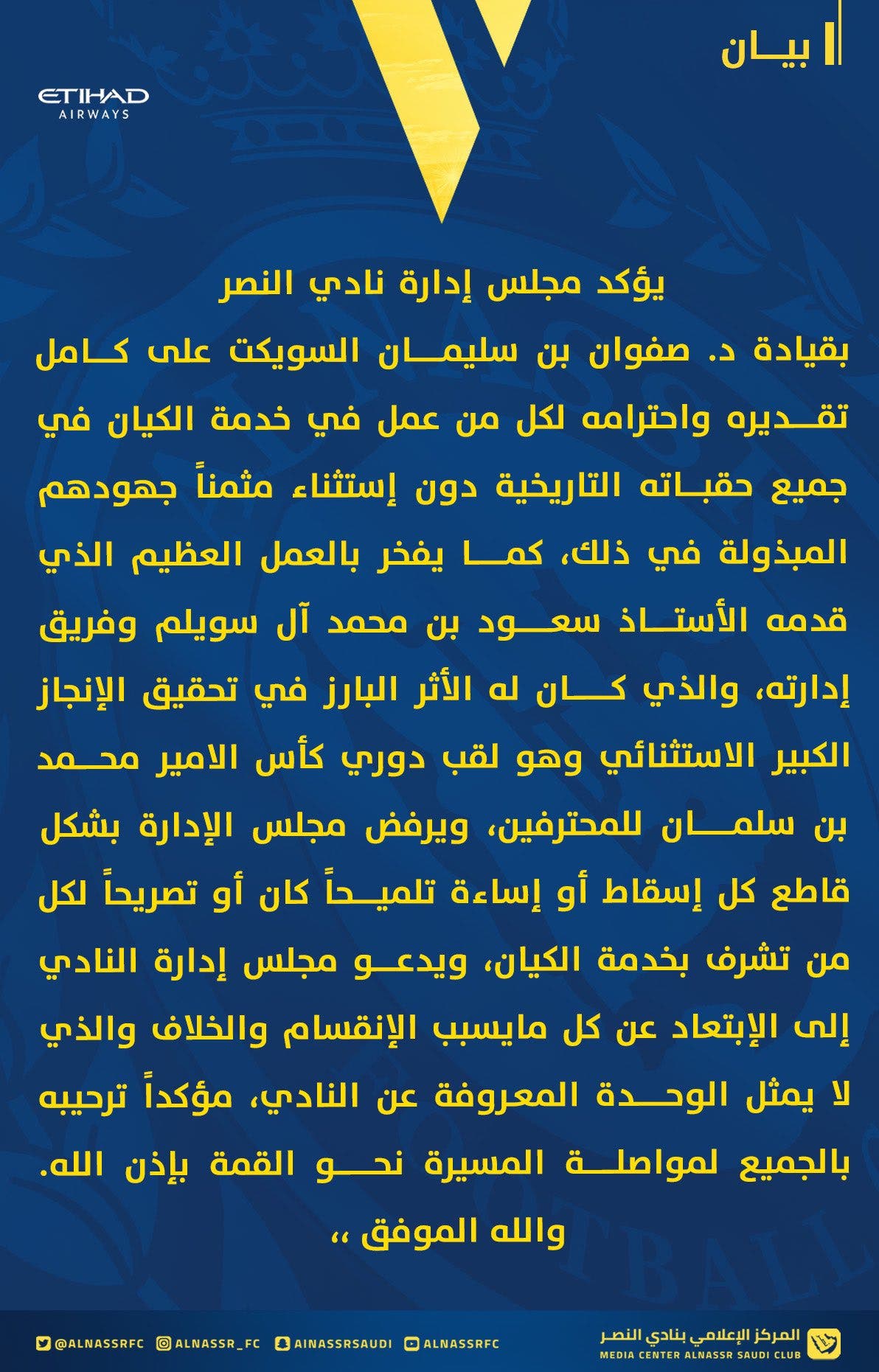 بيان

ETIHAD
AIRWAYS

يؤكد مجلس إدارة نادي النصر

بقيادة د. صفوان بن سليمان السويكت على كامل تقديره واحترامه لكل من عمل في خدمة الكيان في جميع حقباته التاريخية دون إستثناء مثمناً جهودهم المبذولة في ذلك، كما يفخر بالعمل العظيم الذي قدمه الأستاذ سعود بن محمد آل سويلم وفريق إدارته، والذي كان له الأثر البارز في تحقيق الإنجاز الكبير الاستثنائي وهو لقب دوري كأس الامير محمد بن سلمان للمحترفين، ويرفض مجلس الإدارة بشكل قاطع كل إسقاط أو إساءة تلميحاً كان أو تصريحاً لكل من تشرف بخدمة الكيان، ويدعو مجلس إدارة النادي إلى الإبتعاد عن كل مايسبب الإنقسام والخلاف والذي لا يمثل الوحدة المعروفة عن النادي، مؤكداً ترحيبه بالجميع لمواصلة المسيرة نحو القمة بإذن الله.

والله الموفق ،،

@ALNASSRFC ALNASSR_FC AINASSRSAUDI ALNASSRFC

المركز الإعلامي بنادي النصر
MEDIA CENTER ALNASSR SAUDI CLUB